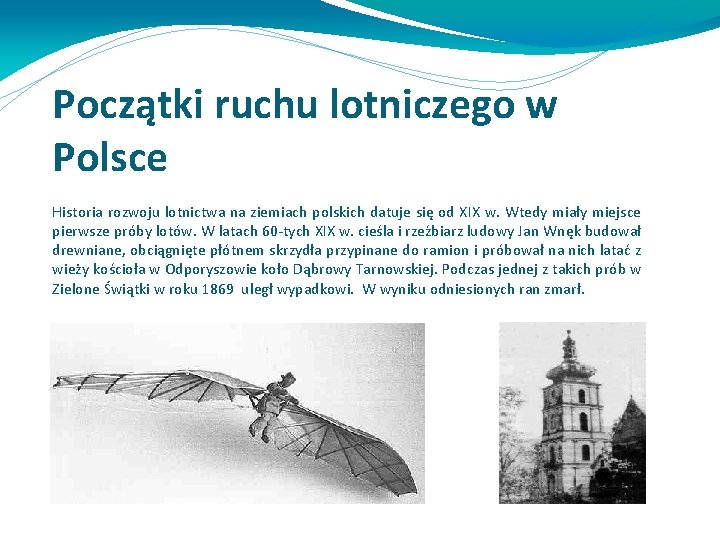 Początki ruchu lotniczego w Polsce

Historia rozwoju lotnictwa na ziemiach polskich datuje się od XIX w. Wtedy miały miejsce pierwsze próby lotów. W latach 60-tych XIX w. cieśla i rzeźbiarz ludowy Jan Wnęk budował drewniane, obciągnięte płótnem skrzydła przypinane do ramion i próbował na nich latać z wieży kościoła w Odporyszowie koło Dąbrowy Tarnowskiej. Podczas jednej z takich prób w Zielone Świątki w roku 1869 uległ wypadkowi. W wyniku odniesionych ran zmarł.